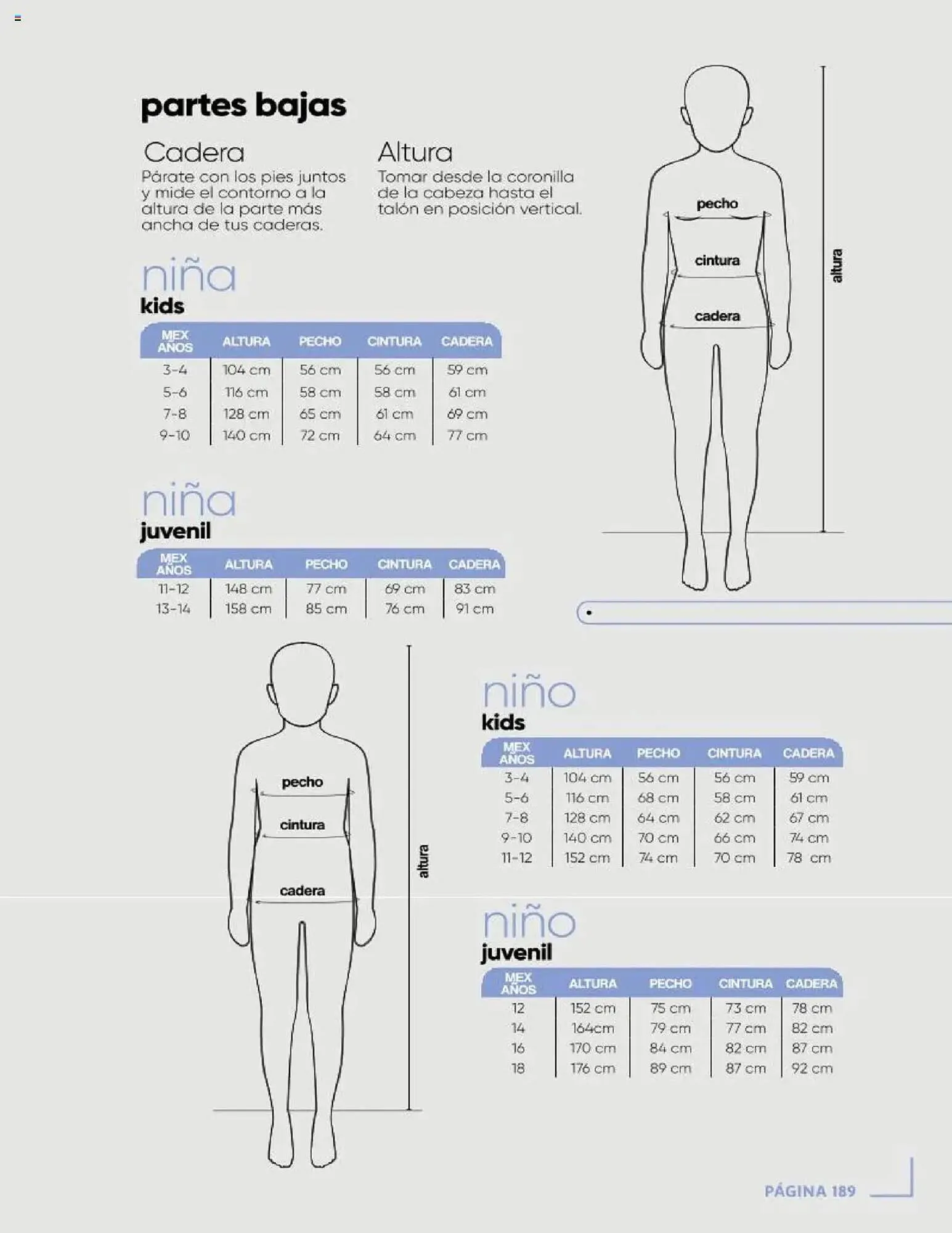 partes bajas

Cadera
Párate con los pies juntos y mide el contorno a la altura de la parte más ancha de tus caderas.

Altura
Tomar desde la coronilla de la cabeza hasta el talón en posición vertical.

pecho
cintura
cadera
altura

niña
kids

| MEX AÑOS | ALTURA | PECHO | CINTURA | CADERA |
|---|---|---|---|---|
| 3-4 | 104 cm | 56 cm | 56 cm | 59 cm |
| 5-6 | 116 cm | 58 cm | 58 cm | 61 cm |
| 7-8 | 128 cm | 65 cm | 61 cm | 69 cm |
| 9-10 | 140 cm | 72 cm | 64 cm | 77 cm |

niña
juvenil

| MEX AÑOS | ALTURA | PECHO | CINTURA | CADERA |
|---|---|---|---|---|
| 11-12 | 148 cm | 77 cm | 69 cm | 83 cm |
| 13-14 | 158 cm | 85 cm | 76 cm | 91 cm |

pecho
cintura
cadera
altura

niño
kids

| MEX AÑOS | ALTURA | PECHO | CINTURA | CADERA |
|---|---|---|---|---|
| 3-4 | 104 cm | 56 cm | 56 cm | 59 cm |
| 5-6 | 116 cm | 68 cm | 58 cm | 61 cm |
| 7-8 | 128 cm | 64 cm | 62 cm | 67 cm |
| 9-10 | 140 cm | 70 cm | 66 cm | 74 cm |
| 11-12 | 152 cm | 74 cm | 70 cm | 78 cm |

niño
juvenil

| MEX AÑOS | ALTURA | PECHO | CINTURA | CADERA |
|---|---|---|---|---|
| 12 | 152 cm | 75 cm | 73 cm | 78 cm |
| 14 | 164cm | 79 cm | 77 cm | 82 cm |
| 16 | 170 cm | 84 cm | 82 cm | 87 cm |
| 18 | 176 cm | 89 cm | 87 cm | 92 cm |

PÁGINA 189